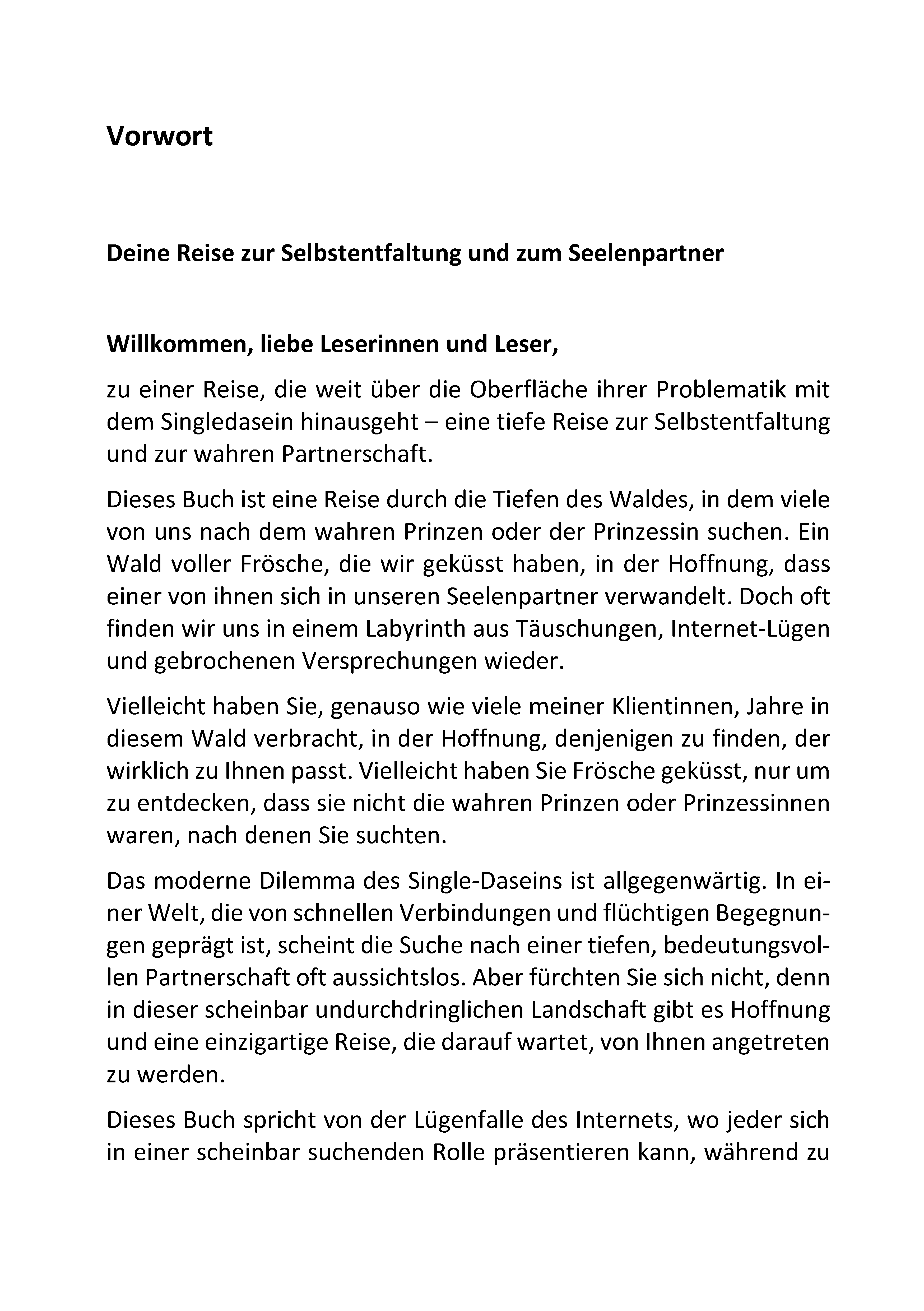 Vorwort

Deine Reise zur Selbstentfaltung und zum Seelenpartner

Willkommen, liebe Leserinnen und Leser,

zu einer Reise, die weit über die Oberfläche ihrer Problematik mit dem Singledasein hinausgeht – eine tiefe Reise zur Selbstentfaltung und zur wahren Partnerschaft.

Dieses Buch ist eine Reise durch die Tiefen des Waldes, in dem viele von uns nach dem wahren Prinzen oder der Prinzessin suchen. Ein Wald voller Frösche, die wir geküsst haben, in der Hoffnung, dass einer von ihnen sich in unseren Seelenpartner verwandelt. Doch oft finden wir uns in einem Labyrinth aus Täuschungen, Internet-Lügen und gebrochenen Versprechungen wieder.

Vielleicht haben Sie, genauso wie viele meiner Klientinnen, Jahre in diesem Wald verbracht, in der Hoffnung, denjenigen zu finden, der wirklich zu Ihnen passt. Vielleicht haben Sie Frösche geküsst, nur um zu entdecken, dass sie nicht die wahren Prinzen oder Prinzessinnen waren, nach denen Sie suchten.

Das moderne Dilemma des Single-Daseins ist allgegenwärtig. In einer Welt, die von schnellen Verbindungen und flüchtigen Begegnungen geprägt ist, scheint die Suche nach einer tiefen, bedeutungsvollen Partnerschaft oft aussichtslos. Aber fürchten Sie sich nicht, denn in dieser scheinbar undurchdringlichen Landschaft gibt es Hoffnung und eine einzigartige Reise, die darauf wartet, von Ihnen angetreten zu werden.

Dieses Buch spricht von der Lügenfalle des Internets, wo jeder sich in einer scheinbar suchenden Rolle präsentieren kann, während zu